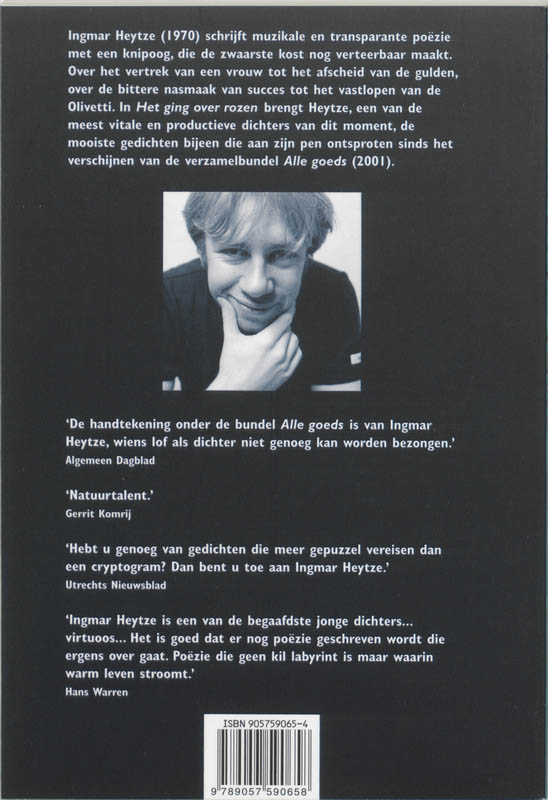 Ingmar Heytze (1970) schrijft muzikale en transparante poëzie met een knipoog, die de zwaarste kost nog verteerbaar maakt. Over het vertrek van een vrouw tot het afscheid van de gulden, over de bittere nasmaak van succes tot het vastlopen van de Olivetti. In Het ging over rozen brengt Heytze, een van de meest vitale en productieve dichters van dit moment, de mooiste gedichten bijeen die aan zijn pen ontsproten sinds het verschijnen van de verzamelbundel Alle goeds (2001).

'De handtekening onder de bundel Alle goeds is van Ingmar Heytze, wiens lof als dichter niet genoeg kan worden bezongen.'
Algemeen Dagblad

'Natuurtalent.'
Gerrit Komrij

'Hebt u genoeg van gedichten die meer gepuzzel vereisen dan een cryptogram? Dan bent u toe aan Ingmar Heytze.'
Utrechts Nieuwsblad

'Ingmar Heytze is een van de begaafdste jonge dichters... virtuoos... Het is goed dat er nog poëzie geschreven wordt die ergens over gaat. Poëzie die geen kil labyrint is maar waarin warm leven stroomt.'
Hans Warren

ISBN 905759065-4

9 789057 590658